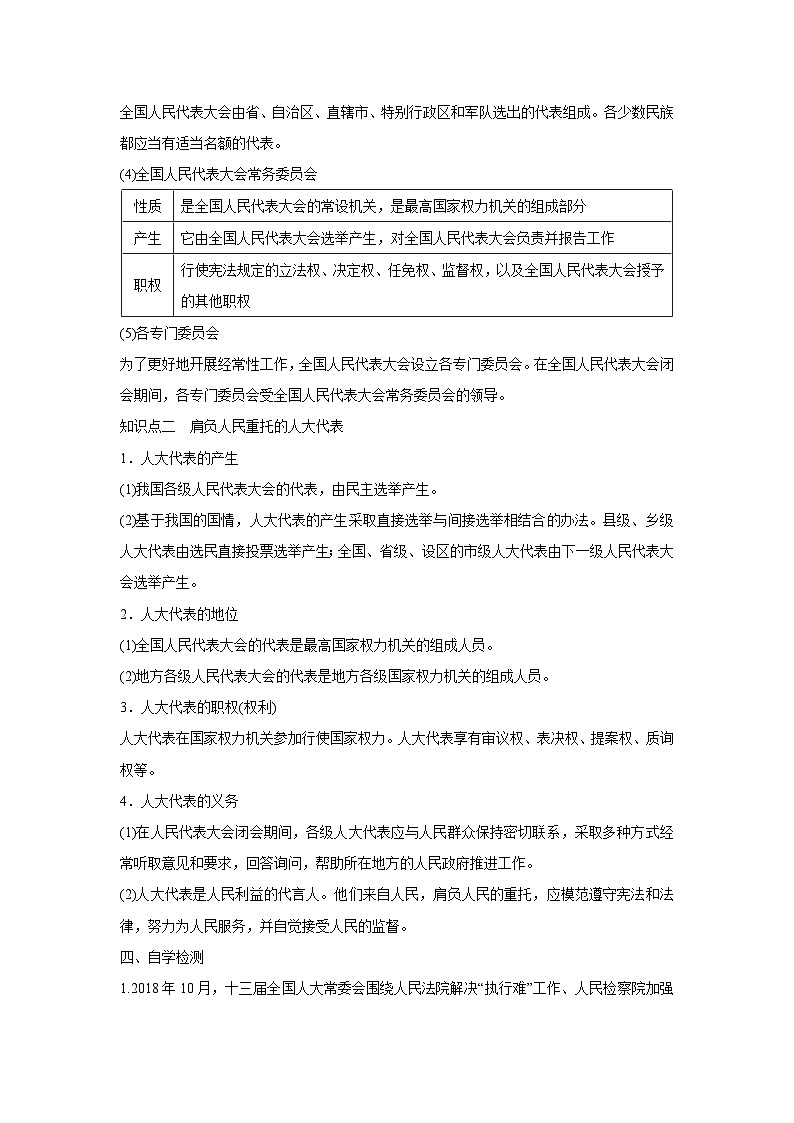 全国人民代表大会由省、自治区、直辖市、特别行政区和军队选出的代表组成。各少数民族都应当有适当名额的代表。

(4)全国人民代表大会常务委员会

| 性质 | 是全国人民代表大会的常设机关，是最高国家权力机关的组成部分 |
|---|---|
| 产生 | 它由全国人民代表大会选举产生，对全国人民代表大会负责并报告工作 |
| 职权 | 行使宪法规定的立法权、决定权、任免权、监督权，以及全国人民代表大会授予的其他职权 |

(5)各专门委员会

为了更好地开展经常性工作，全国人民代表大会设立各专门委员会。在全国人民代表大会闭会期间，各专门委员会受全国人民代表大会常务委员会的领导。

知识点二　肩负人民重托的人大代表

1．人大代表的产生

(1)我国各级人民代表大会的代表，由民主选举产生。

(2)基于我国的国情，人大代表的产生采取直接选举与间接选举相结合的办法。县级、乡级人大代表由选民直接投票选举产生；全国、省级、设区的市级人大代表由下一级人民代表大会选举产生。

2．人大代表的地位

(1)全国人民代表大会的代表是最高国家权力机关的组成人员。

(2)地方各级人民代表大会的代表是地方各级国家权力机关的组成人员。

3．人大代表的职权(权利)

人大代表在国家权力机关参加行使国家权力。人大代表享有审议权、表决权、提案权、质询权等。

4．人大代表的义务

(1)在人民代表大会闭会期间，各级人大代表应与人民群众保持密切联系，采取多种方式经常听取意见和要求，回答询问，帮助所在地方的人民政府推进工作。

(2)人大代表是人民利益的代言人。他们来自人民，肩负人民的重托，应模范遵守宪法和法律，努力为人民服务，并自觉接受人民的监督。

四、自学检测

1.2018 年 10 月，十三届全国人大常委会围绕人民法院解决“执行难”工作、人民检察院加强